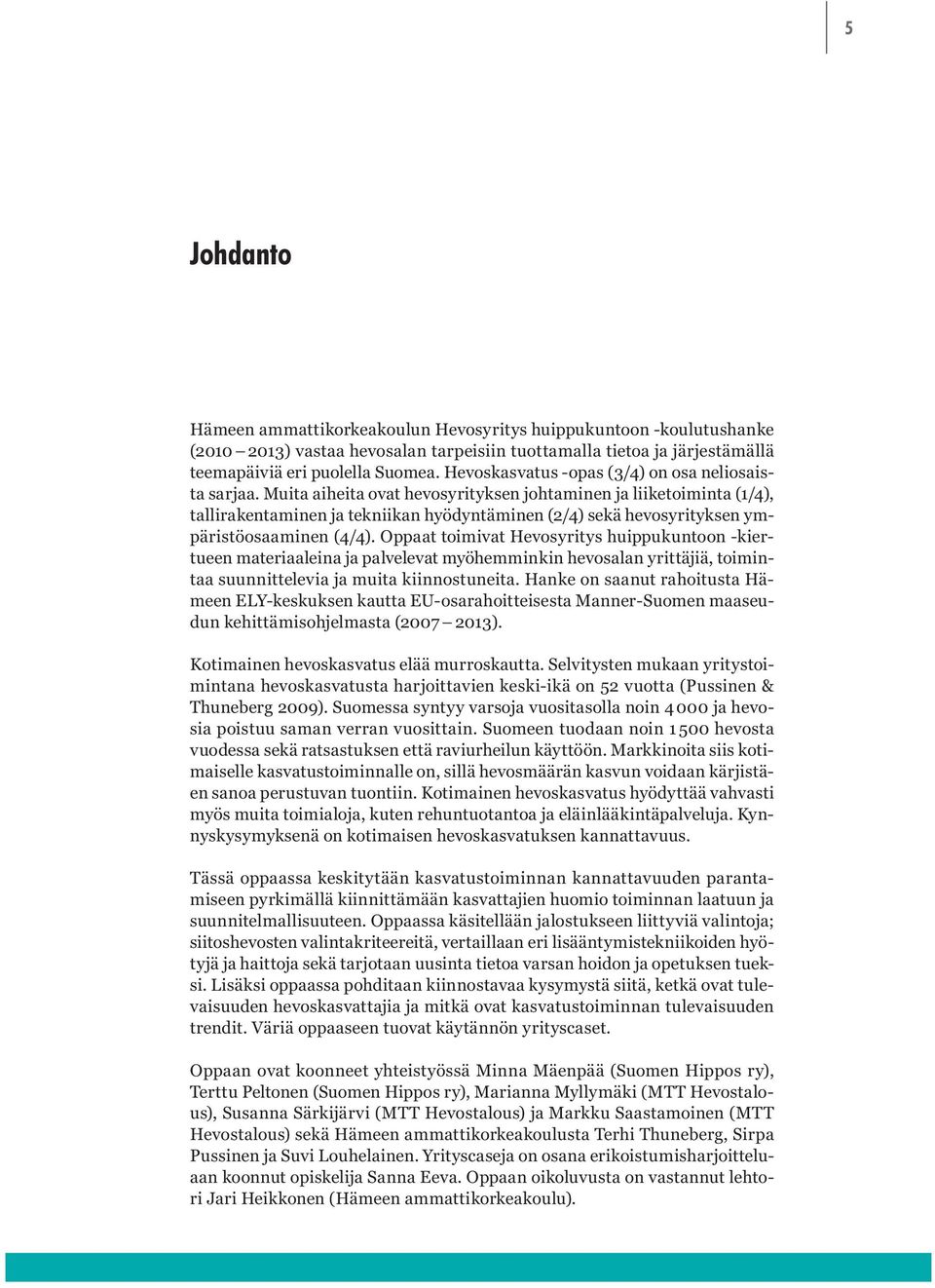 5

Johdanto

Hämeen ammattikorkeakoulun Hevosyritys huippukuntoon -koulutushanke (2010 – 2013) vastaa hevosalan tarpeisiin tuottamalla tietoa ja järjestämällä teemapäiviä eri puolella Suomea. Hevoskasvatus -opas (3/4) on osa neliosaista sarjaa. Muita aiheita ovat hevosyrityksen johtaminen ja liiketoiminta (1/4), tallirakentaminen ja tekniikan hyödyntäminen (2/4) sekä hevosyrityksen ympäristöosaaminen (4/4). Oppaat toimivat Hevosyritys huippukuntoon -kiertueen materiaaleina ja palvelevat myöhemminkin hevosalan yrittäjiä, toimintaa suunnittelevia ja muita kiinnostuneita. Hanke on saanut rahoitusta Hämeen ELY-keskuksen kautta EU-osarahoitteisesta Manner-Suomen maaseudun kehittämisohjelmasta (2007 – 2013).

Kotimainen hevoskasvatus elää murroskautta. Selvitysten mukaan yritystoimintana hevoskasvatusta harjoittavien keski-ikä on 52 vuotta (Pussinen & Thuneberg 2009). Suomessa syntyy varsoja vuositasolla noin 4 000 ja hevosia poistuu saman verran vuosittain. Suomeen tuodaan noin 1 500 hevosta vuodessa sekä ratsastuksen että raviurheilun käyttöön. Markkinoita siis kotimaiselle kasvatustoiminnalle on, sillä hevosmäärän kasvun voidaan kärjistäen sanoa perustuvan tuontiin. Kotimainen hevoskasvatus hyödyttää vahvasti myös muita toimialoja, kuten rehuntuotantoa ja eläinlääkintäpalveluja. Kynnyskysymyksenä on kotimaisen hevoskasvatuksen kannattavuus.

Tässä oppaassa keskitytään kasvatustoiminnan kannattavuuden parantamiseen pyrkimällä kiinnittämään kasvattajien huomio toiminnan laatuun ja suunnitelmallisuuteen. Oppaassa käsitellään jalostukseen liittyviä valintoja; siitoshevosten valintakriteereitä, vertaillaan eri lisääntymistekniikoiden hyötyjä ja haittoja sekä tarjotaan uusinta tietoa varsan hoidon ja opetuksen tueksi. Lisäksi oppaassa pohditaan kiinnostavaa kysymystä siitä, ketkä ovat tulevaisuuden hevoskasvattajia ja mitkä ovat kasvatustoiminnan tulevaisuuden trendit. Väriä oppaaseen tuovat käytännön yrityscaset.

Oppaan ovat koonneet yhteistyössä Minna Mäenpää (Suomen Hippos ry), Terttu Peltonen (Suomen Hippos ry), Marianna Myllymäki (MTT Hevostalous), Susanna Särkijärvi (MTT Hevostalous) ja Markku Saastamoinen (MTT Hevostalous) sekä Hämeen ammattikorkeakoulusta Terhi Thuneberg, Sirpa Pussinen ja Suvi Louhelainen. Yrityscaseja on osana erikoistumisharjoitteluaan koonnut opiskelija Sanna Eeva. Oppaan oikoluvusta on vastannut lehtori Jari Heikkonen (Hämeen ammattikorkeakoulu).